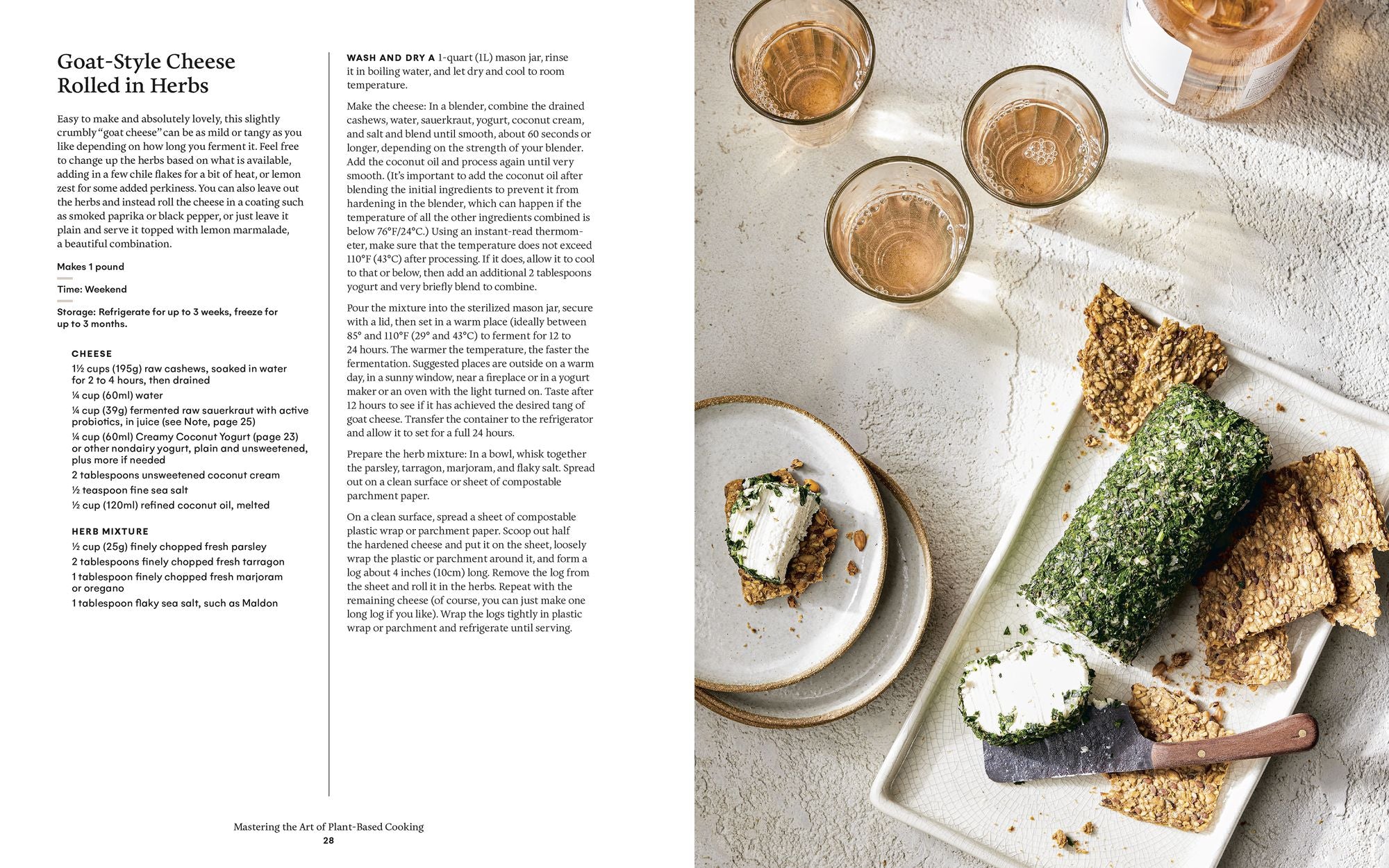 Goat-Style Cheese Rolled in Herbs

Easy to make and absolutely lovely, this slightly crumbly "goat cheese" can be as mild or tangy as you like depending on how long you ferment it. Feel free to change up the herbs based on what is available, adding in a few chile flakes for a bit of heat, or lemon zest for some added perkiness. You can also leave out the herbs and instead roll the cheese in a coating such as smoked paprika or black pepper, or just leave it plain and serve it topped with lemon marmalade, a beautiful combination.

Makes 1 pound

Time: Weekend

Storage: Refrigerate for up to 3 weeks, freeze for up to 3 months.

CHEESE
1½ cups (195g) raw cashews, soaked in water for 2 to 4 hours, then drained
¼ cup (60ml) water
¼ cup (39g) fermented raw sauerkraut with active probiotics, in juice (see Note, page 25)
¼ cup (60ml) Creamy Coconut Yogurt (page 23) or other nondairy yogurt, plain and unsweetened, plus more if needed
2 tablespoons unsweetened coconut cream
½ teaspoon fine sea salt
½ cup (120ml) refined coconut oil, melted

HERB MIXTURE
½ cup (25g) finely chopped fresh parsley
2 tablespoons finely chopped fresh tarragon
1 tablespoon finely chopped fresh marjoram or oregano
1 tablespoon flaky sea salt, such as Maldon

WASH AND DRY A 1-quart (1L) mason jar, rinse it in boiling water, and let dry and cool to room temperature.

Make the cheese: In a blender, combine the drained cashews, water, sauerkraut, yogurt, coconut cream, and salt and blend until smooth, about 60 seconds or longer, depending on the strength of your blender. Add the coconut oil and process again until very smooth. (It's important to add the coconut oil after blending the initial ingredients to prevent it from hardening in the blender, which can happen if the temperature of all the other ingredients combined is below 76°F/24°C.) Using an instant-read thermometer, make sure that the temperature does not exceed 110°F (43°C) after processing. If it does, allow it to cool to that or below, then add an additional 2 tablespoons yogurt and very briefly blend to combine.

Pour the mixture into the sterilized mason jar, secure with a lid, then set in a warm place (ideally between 85° and 110°F (29° and 43°C) to ferment for 12 to 24 hours. The warmer the temperature, the faster the fermentation. Suggested places are outside on a warm day, in a sunny window, near a fireplace or in a yogurt maker or an oven with the light turned on. Taste after 12 hours to see if it has achieved the desired tang of goat cheese. Transfer the container to the refrigerator and allow it to set for a full 24 hours.

Prepare the herb mixture: In a bowl, whisk together the parsley, tarragon, marjoram, and flaky salt. Spread out on a clean surface or sheet of compostable parchment paper.

On a clean surface, spread a sheet of compostable plastic wrap or parchment paper. Scoop out half the hardened cheese and put it on the sheet, loosely wrap the plastic or parchment around it, and form a log about 4 inches (10cm) long. Remove the log from the sheet and roll it in the herbs. Repeat with the remaining cheese (of course, you can just make one long log if you like). Wrap the logs tightly in plastic wrap or parchment and refrigerate until serving.

Mastering the Art of Plant-Based Cooking
28